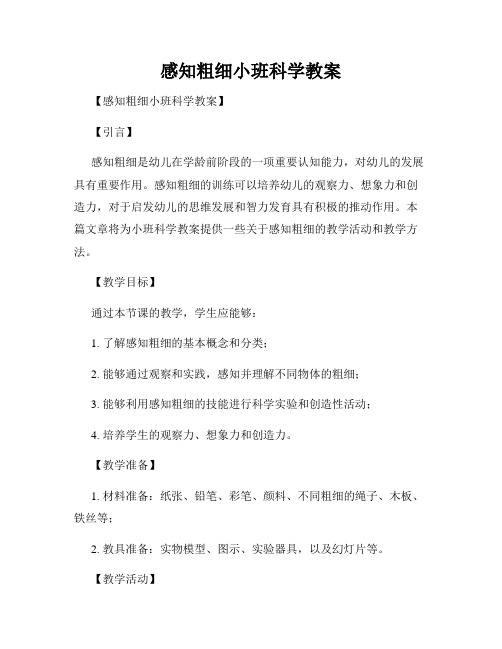 感知粗细小班科学教案

【感知粗细小班科学教案】

【引言】

感知粗细是幼儿在学龄前阶段的一项重要认知能力，对幼儿的发展具有重要作用。感知粗细的训练可以培养幼儿的观察力、想象力和创造力，对于启发幼儿的思维发展和智力发育具有积极的推动作用。本篇文章将为小班科学教案提供一些关于感知粗细的教学活动和教学方法。

【教学目标】

通过本节课的教学，学生应能够：

1. 了解感知粗细的基本概念和分类；

2. 能够通过观察和实践，感知并理解不同物体的粗细；

3. 能够利用感知粗细的技能进行科学实验和创造性活动；

4. 培养学生的观察力、想象力和创造力。

【教学准备】

1. 材料准备：纸张、铅笔、彩笔、颜料、不同粗细的绳子、木板、铁丝等；

2. 教具准备：实物模型、图示、实验器具，以及幻灯片等。

【教学活动】